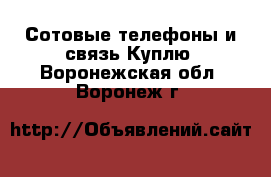 Сотовые телефоны и связь Куплю Воронежская обл Воронеж г

http://Объявлений.сайт